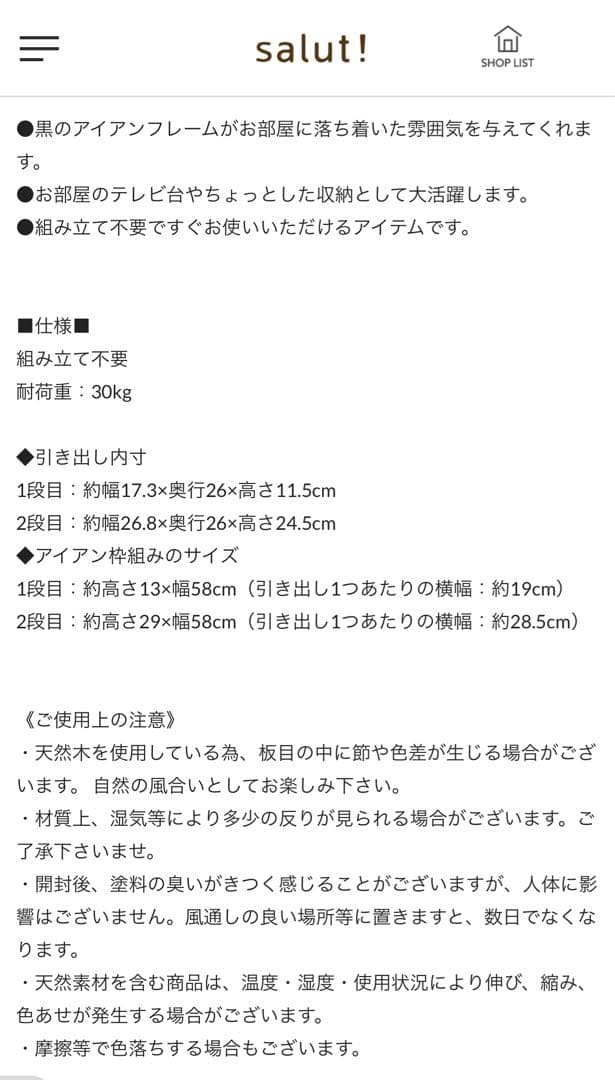 salut!

SHOP LIST

●黒のアイアンフレームがお部屋に落ち着いた雰囲気を与えてくれます。
●お部屋のテレビ台やちょっとした収納として大活躍します。
●組み立て不要ですぐお使いいただけるアイテムです。

■仕様■
組み立て不要
耐荷重：30kg

◆引き出し内寸
1段目：約幅17.3×奥行26×高さ11.5cm
2段目：約幅26.8×奥行26×高さ24.5cm
◆アイアン枠組みのサイズ
1段目：約高さ13×幅58cm（引き出し1つあたりの横幅：約19cm）
2段目：約高さ29×幅58cm（引き出し1つあたりの横幅：約28.5cm）

《ご使用上の注意》
・天然木を使用している為、板目の中に節や色差が生じる場合がございます。 自然の風合いとしてお楽しみ下さい。
・材質上、湿気等により多少の反りが見られる場合がございます。ご了承下さいませ。
・開封後、塗料の臭いがきつく感じることがございますが、人体に影響はございません。風通しの良い場所等に置きますと、数日でなくなります。
・天然素材を含む商品は、温度・湿度・使用状況により伸び、縮み、色あせが発生する場合がございます。
・摩擦等で色落ちする場合もございます。